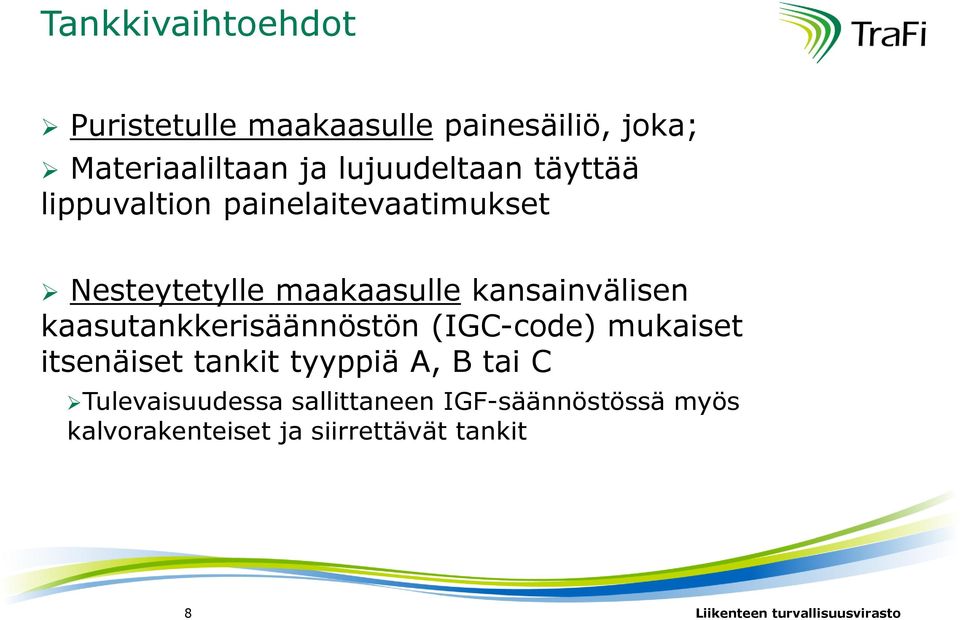 Tankkivaihtoehdot

TraFi

➢ Puristetulle maakaasulle painesäiliö, joka;

➢ Materiaaliltaan ja lujuudeltaan täyttää lippuvaltion painelaitevaatimukset

➢ Nesteytetylle maakaasulle kansainvälisen kaasutankkerisäännöstön (IGC-code) mukaiset itsenäiset tankit tyyppiä A, B tai C

➢Tulevaisuudessa sallittaneen IGF-säännöstössä myös kalvorakenteiset ja siirrettävät tankit

8

Liikenteen turvallisuusvirasto